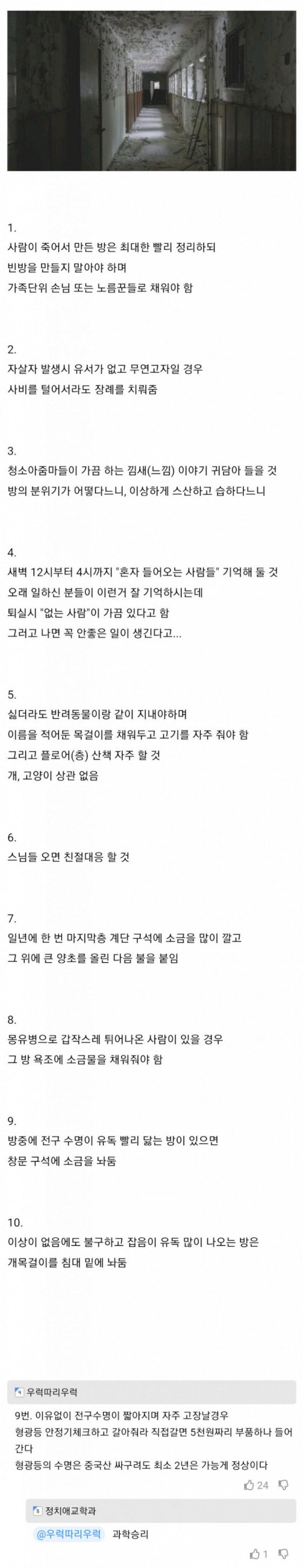 1.
사람이 죽어서 만든 방은 최대한 빨리 정리하되
빈방을 만들지 말아야 하며
가족단위 손님 또는 노름꾼들로 채워야 함

2.
자살자 발생시 유서가 없고 무연고자일 경우
사비를 털어서라도 장례를 치뤄줌

3.
청소아줌마들이 가끔 하는 낌새(느낌) 이야기 귀담아 들을 것
방의 분위기가 어떻다느니, 이상하게 스산하고 습하다느니

4.
새벽 12시부터 4시까지 "혼자 들어오는 사람들" 기억해 둘 것
오래 일하신 분들이 이런거 잘 기억하시는데
퇴실시 "없는 사람"이 가끔 있다고 함
그러고 나면 꼭 안좋은 일이 생긴다고...

5.
싫더라도 반려동물이랑 같이 지내야하며
이름을 적어둔 목걸이를 채워두고 고기를 자주 줘야 함
그리고 플로어(층) 산책 자주 할 것
개, 고양이 상관 없음

6.
스님들 오면 친절대응 할 것

7.
일년에 한 번 마지막층 계단 구석에 소금을 많이 깔고
그 위에 큰 양초를 올린 다음 불을 붙임

8.
몽유병으로 갑작스레 튀어나온 사람이 있을 경우
그 방 욕조에 소금물을 채워줘야 함

9.
방중에 전구 수명이 유독 빨리 닳는 방이 있으면
창문 구석에 소금을 놔둠

10.
이상이 없음에도 불구하고 잡음이 유독 많이 나오는 방은
개목걸이를 침대 밑에 놔둠

우럭따리우럭
9번. 이유없이 전구수명이 짧아지며 자주 고장날경우
형광등 안정기체크하고 갈아줘라 직접갈면 5천원짜리 부품하나 들어간다
형광등의 수명은 중국산 싸구려도 최소 2년은 가능게 정상이다
24

정치애교학과
@우럭따리우럭 과학승리
1